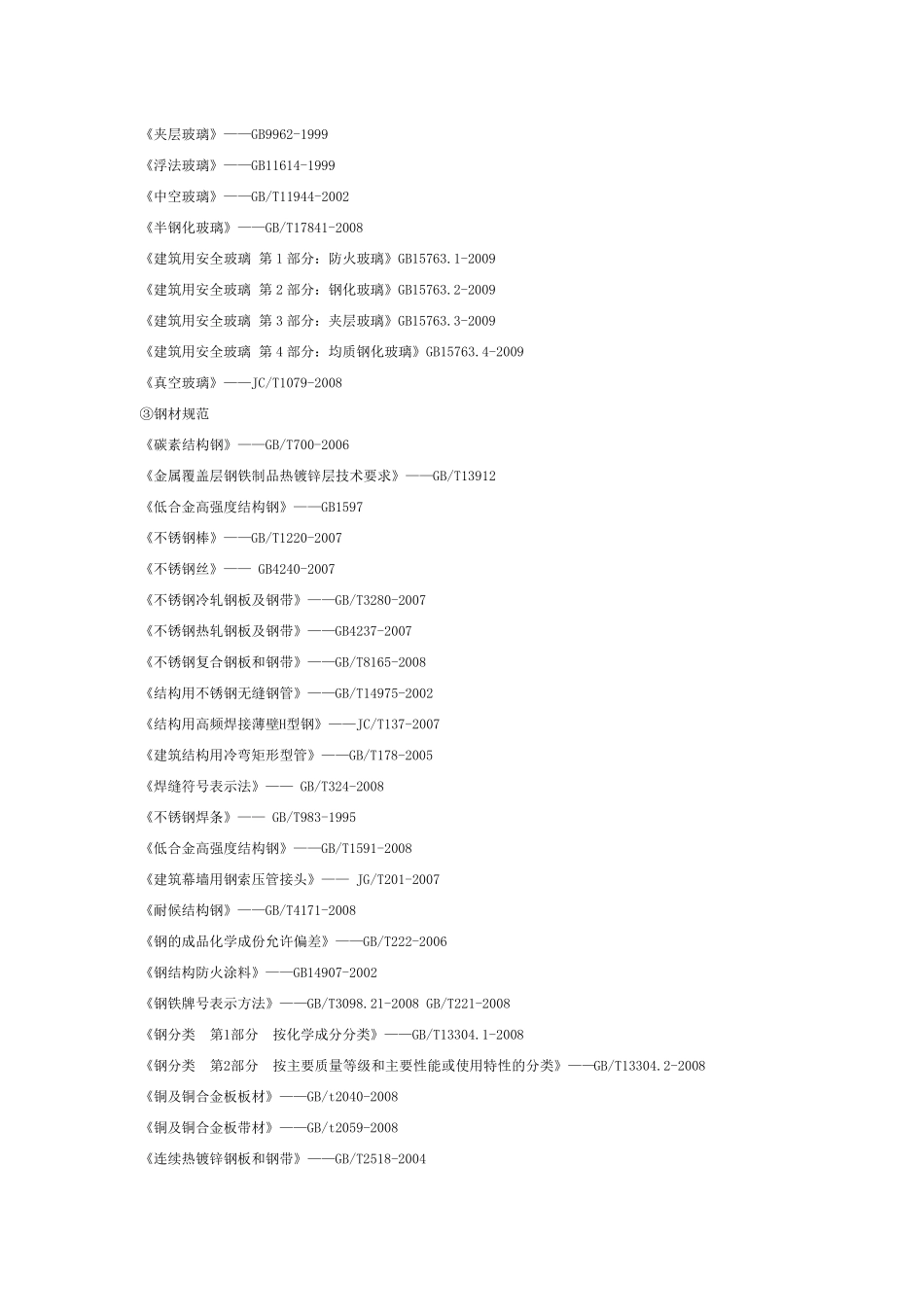 《夹层玻璃》——GB9962-1999

《浮法玻璃》——GB11614-1999

《中空玻璃》——GB/T11944-2002

《半钢化玻璃》——GB/T17841-2008

《建筑用安全玻璃 第 1 部分：防火玻璃》GB15763.1-2009

《建筑用安全玻璃 第 2 部分：钢化玻璃》GB15763.2-2009

《建筑用安全玻璃 第 3 部分：夹层玻璃》GB15763.3-2009

《建筑用安全玻璃 第 4 部分：均质钢化玻璃》GB15763.4-2009

《真空玻璃》——JC/T1079-2008

③钢材规范

《碳素结构钢》——GB/T700-2006

《金属覆盖层钢铁制品热镀锌层技术要求》——GB/T13912

《低合金高强度结构钢》——GB1597

《不锈钢棒》——GB/T1220-2007

《不锈钢丝》—— GB4240-2007

《不锈钢冷轧钢板及钢带》——GB/T3280-2007

《不锈钢热轧钢板及钢带》——GB4237-2007

《不锈钢复合钢板和钢带》——GB/T8165-2008

《结构用不锈钢无缝钢管》——GB/T14975-2002

《结构用高频焊接薄壁H型钢》——JC/T137-2007

《建筑结构用冷弯矩形型管》——GB/T178-2005

《焊缝符号表示法》—— GB/T324-2008

《不锈钢焊条》—— GB/T983-1995

《低合金高强度结构钢》——GB/T1591-2008

《建筑幕墙用钢索压管接头》—— JG/T201-2007

《耐候结构钢》——GB/T4171-2008

《钢的成品化学成份允许偏差》——GB/T222-2006

《钢结构防火涂料》——GB14907-2002

《钢铁牌号表示方法》——GB/T3098.21-2008 GB/T221-2008

《钢分类 第1部分 按化学成分分类》——GB/T13304.1-2008

《钢分类 第2部分 按主要质量等级和主要性能或使用特性的分类》——GB/T13304.2-2008

《铜及铜合金板板材》——GB/t2040-2008

《铜及铜合金板带材》——GB/t2059-2008

《连续热镀锌钢板和钢带》——GB/T2518-2004